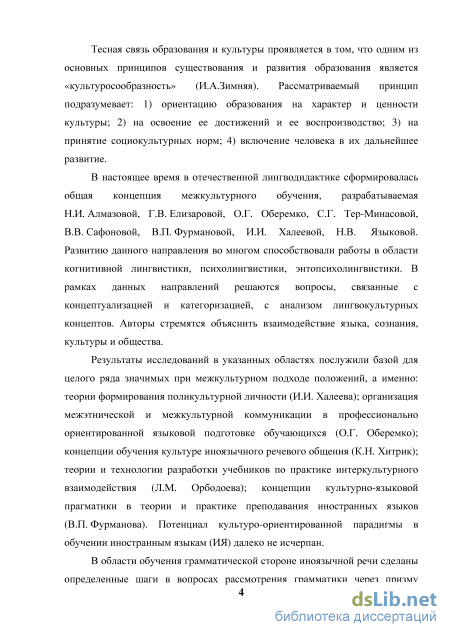 Тесная связь образования и культуры проявляется в том, что одним из основных принципов существования и развития образования является «культуросообразность» (И.А.Зимняя). Рассматриваемый принцип подразумевает: 1) ориентацию образования на характер и ценности культуры; 2) на освоение ее достижений и ее воспроизводство; 3) на принятие социокультурных норм; 4) включение человека в их дальнейшее развитие.

В настоящее время в отечественной лингводидактике сформировалась общая концепция межкультурного обучения, разрабатываемая Н.И. Алмазовой, Г.В. Елизаровой, О.Г. Оберемко, С.Г. Тер-Минасовой, В.В. Сафоновой, В.П. Фурмановой, И.И. Халеевой, Н.В. Языковой. Развитию данного направления во многом способствовали работы в области когнитивной лингвистики, психолингвистики, энтопсихолингвистики. В рамках данных направлений решаются вопросы, связанные с концептуализацией и категоризацией, с анализом лингвокультурных концептов. Авторы стремятся объяснить взаимодействие языка, сознания, культуры и общества.

Результаты исследований в указанных областях послужили базой для целого ряда значимых при межкультурном подходе положений, а именно: теории формирования поликультурной личности (И.И. Халеева); организация межэтнической и межкультурной коммуникации в профессионально ориентированной языковой подготовке обучающихся (О.Г. Оберемко); концепции обучения культуре иноязычного речевого общения (К.Н. Хитрик); теории и технологии разработки учебников по практике интеркультурного взаимодействия (Л.М. Орбодоева); концепции культурно-языковой прагматики в теории и практике преподавания иностранных языков (В.П. Фурманова). Потенциал культуро-ориентированной парадигмы в обучении иностранным языкам (ИЯ) далеко не исчерпан.

В области обучения грамматической стороне иноязычной речи сделаны определенные шаги в вопросах рассмотрения грамматики через призму

4

dsLib.net
библиотека диссертаций